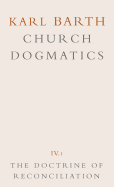 KARL BARTH
CHURCH
DOGMATICS

IV.1

THE DOCTRINE OF
RECONCILIATION